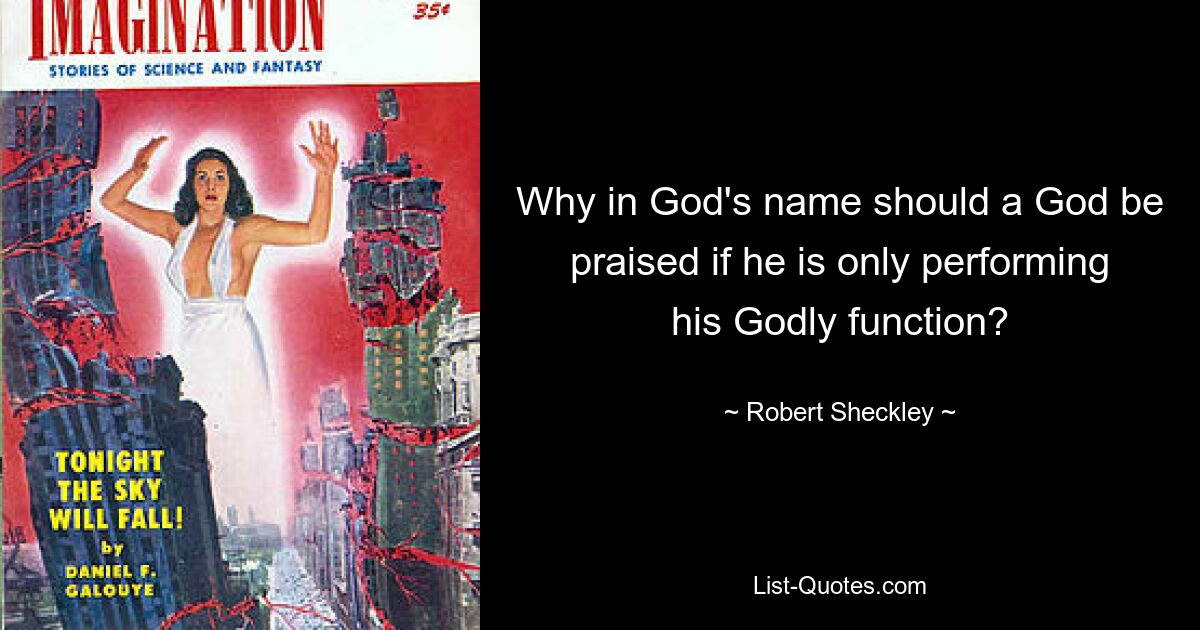 IMAGINATION
35¢
STORIES OF SCIENCE AND FANTASY

TONIGHT THE SKY WILL FALL!
by
DANIEL F. GALOUYE

Why in God's name should a God be praised if he is only performing his Godly function?

~ Robert Sheckley ~

List-Quotes.com